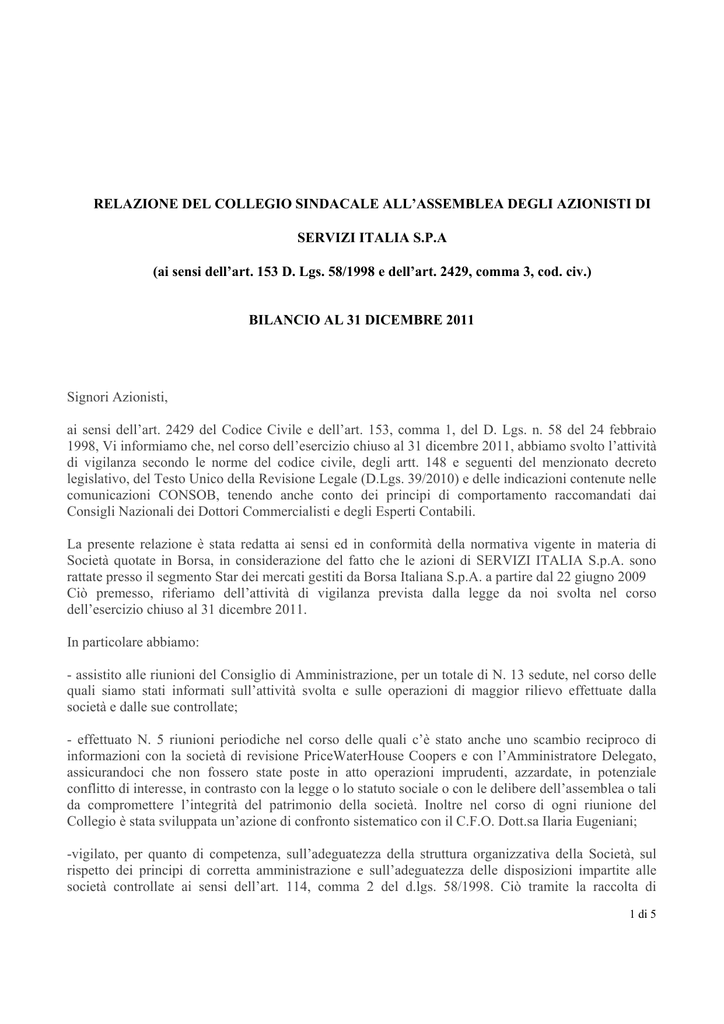 RELAZIONE DEL COLLEGIO SINDACALE ALL'ASSEMBLEA DEGLI AZIONISTI DI

SERVIZI ITALIA S.P.A

(ai sensi dell'art. 153 D. Lgs. 58/1998 e dell'art. 2429, comma 3, cod. civ.)

BILANCIO AL 31 DICEMBRE 2011

Signori Azionisti,

ai sensi dell'art. 2429 del Codice Civile e dell'art. 153, comma 1, del D. Lgs. n. 58 del 24 febbraio 1998, Vi informiamo che, nel corso dell'esercizio chiuso al 31 dicembre 2011, abbiamo svolto l'attività di vigilanza secondo le norme del codice civile, degli artt. 148 e seguenti del menzionato decreto legislativo, del Testo Unico della Revisione Legale (D.Lgs. 39/2010) e delle indicazioni contenute nelle comunicazioni CONSOB, tenendo anche conto dei principi di comportamento raccomandati dai Consigli Nazionali dei Dottori Commercialisti e degli Esperti Contabili.

La presente relazione è stata redatta ai sensi ed in conformità della normativa vigente in materia di Società quotate in Borsa, in considerazione del fatto che le azioni di SERVIZI ITALIA S.p.A. sono rattate presso il segmento Star dei mercati gestiti da Borsa Italiana S.p.A. a partire dal 22 giugno 2009 Ciò premesso, riferiamo dell'attività di vigilanza prevista dalla legge da noi svolta nel corso dell'esercizio chiuso al 31 dicembre 2011.

In particolare abbiamo:

- assistito alle riunioni del Consiglio di Amministrazione, per un totale di N. 13 sedute, nel corso delle quali siamo stati informati sull'attività svolta e sulle operazioni di maggior rilievo effettuate dalla società e dalle sue controllate;

- effettuato N. 5 riunioni periodiche nel corso delle quali c'è stato anche uno scambio reciproco di informazioni con la società di revisione PriceWaterHouse Coopers e con l'Amministratore Delegato, assicurandoci che non fossero state poste in atto operazioni imprudenti, azzardate, in potenziale conflitto di interesse, in contrasto con la legge o lo statuto sociale o con le delibere dell'assemblea o tali da compromettere l'integrità del patrimonio della società. Inoltre nel corso di ogni riunione del Collegio è stata sviluppata un'azione di confronto sistematico con il C.F.O. Dott.sa Ilaria Eugeniani;

-vigilato, per quanto di competenza, sull'adeguatezza della struttura organizzativa della Società, sul rispetto dei principi di corretta amministrazione e sull'adeguatezza delle disposizioni impartite alle società controllate ai sensi dell'art. 114, comma 2 del d.lgs. 58/1998. Ciò tramite la raccolta di

1 di 5